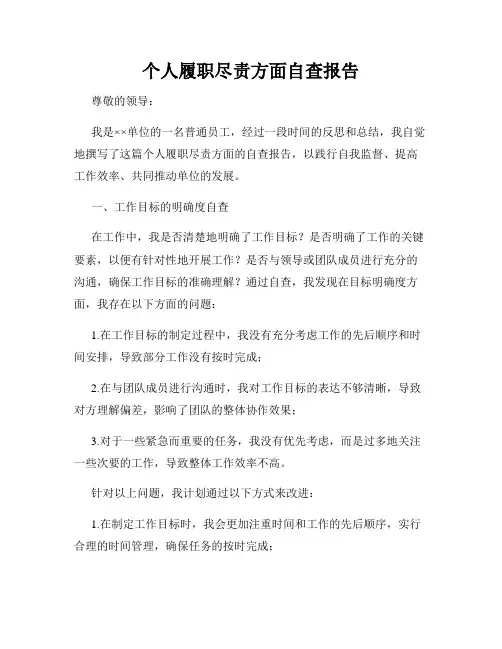 个人履职尽责方面自查报告

尊敬的领导：

我是××单位的一名普通员工，经过一段时间的反思和总结，我自觉地撰写了这篇个人履职尽责方面的自查报告，以践行自我监督、提高工作效率、共同推动单位的发展。

一、工作目标的明确度自查

在工作中，我是否清楚地明确了工作目标？是否明确了工作的关键要素，以便有针对性地开展工作？是否与领导或团队成员进行充分的沟通，确保工作目标的准确理解？通过自查，我发现在目标明确度方面，我存在以下方面的问题：

1.在工作目标的制定过程中，我没有充分考虑工作的先后顺序和时间安排，导致部分工作没有按时完成；

2.在与团队成员进行沟通时，我对工作目标的表达不够清晰，导致对方理解偏差，影响了团队的整体协作效果；

3.对于一些紧急而重要的任务，我没有优先考虑，而是过多地关注一些次要的工作，导致整体工作效率不高。

针对以上问题，我计划通过以下方式来改进：

1.在制定工作目标时，我会更加注重时间和工作的先后顺序，实行合理的时间管理，确保任务的按时完成；